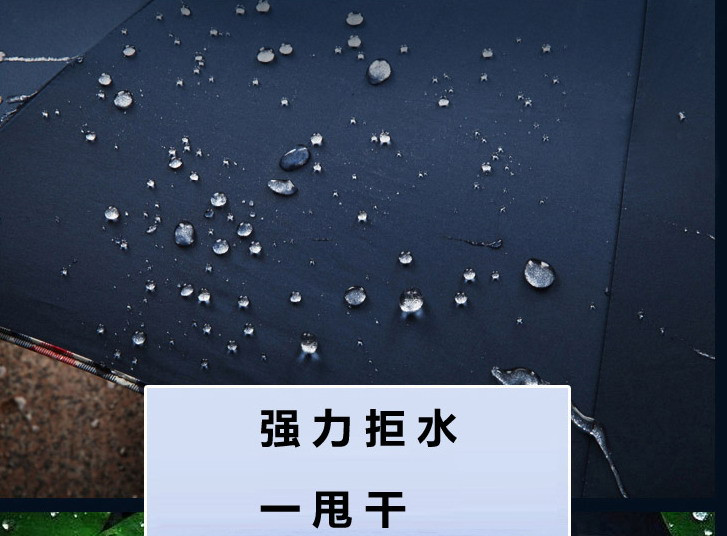 强力拒水

一甩干